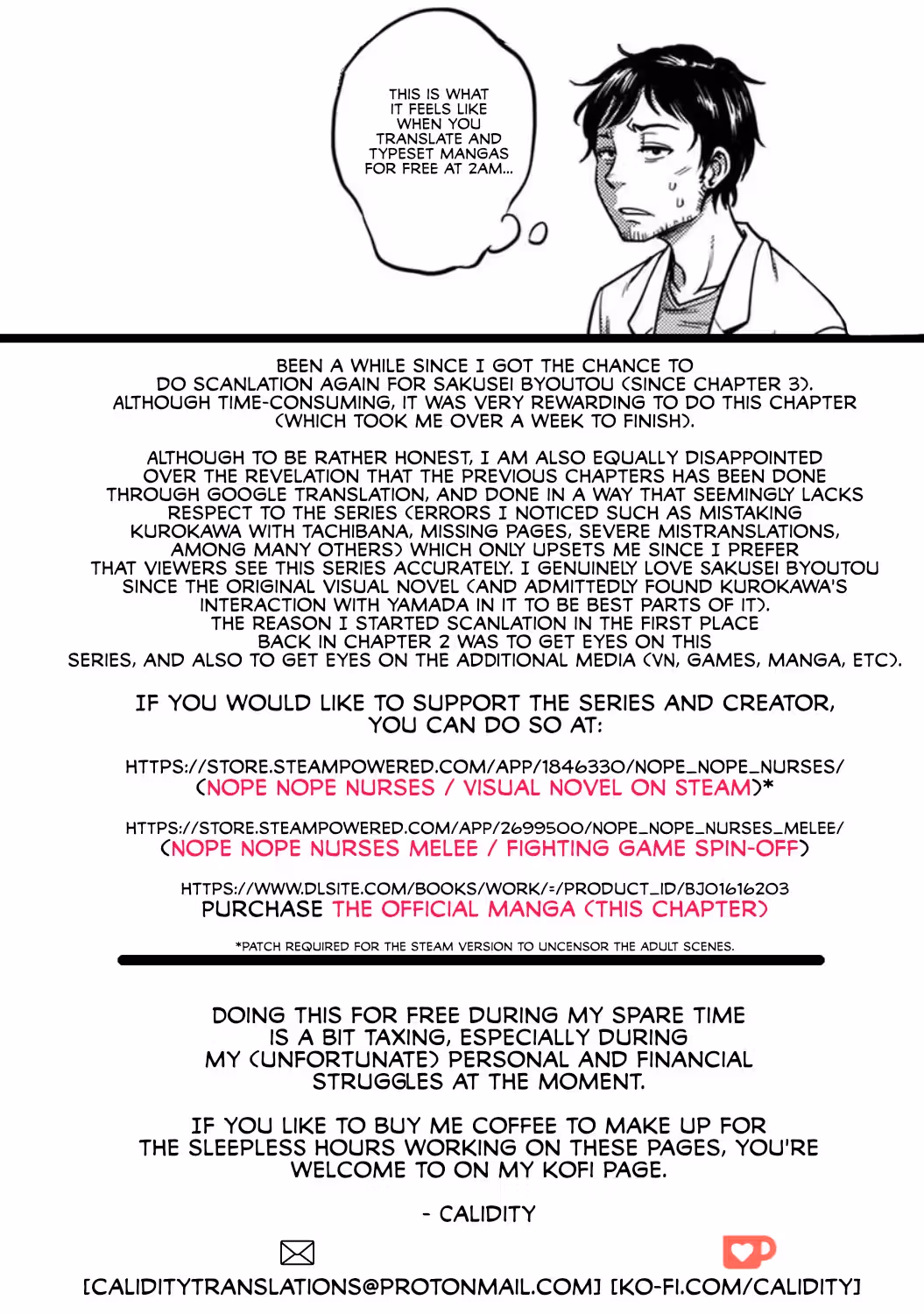 THIS IS WHAT IT FEELS LIKE WHEN YOU TRANSLATE AND TYPESET MANGAS FOR FREE AT 2AM...

BEEN A WHILE SINCE I GOT THE CHANCE TO DO SCANLATION AGAIN FOR SAKUSEI BYOUTOU (SINCE CHAPTER 3). ALTHOUGH TIME-CONSUMING, IT WAS VERY REWARDING TO DO THIS CHAPTER (WHICH TOOK ME OVER A WEEK TO FINISH).

ALTHOUGH TO BE RATHER HONEST, I AM ALSO EQUALLY DISAPPOINTED OVER THE REVELATION THAT THE PREVIOUS CHAPTERS HAS BEEN DONE THROUGH GOOGLE TRANSLATION, AND DONE IN A WAY THAT SEEMINGLY LACKS RESPECT TO THE SERIES (ERRORS I NOTICED SUCH AS MISTAKING KUROKAWA WITH TACHIBANA, MISSING PAGES, SEVERE MISTRANSLATIONS, AMONG MANY OTHERS) WHICH ONLY UPSETS ME SINCE I PREFER THAT VIEWERS SEE THIS SERIES ACCURATELY. I GENUINELY LOVE SAKUSEI BYOUTOU SINCE THE ORIGINAL VISUAL NOVEL (AND ADMITTEDLY FOUND KUROKAWA'S INTERACTION WITH YAMADA IN IT TO BE BEST PARTS OF IT). THE REASON I STARTED SCANLATION IN THE FIRST PLACE BACK IN CHAPTER 2 WAS TO GET EYES ON THIS SERIES, AND ALSO TO GET EYES ON THE ADDITIONAL MEDIA (VN, GAMES, MANGA, ETC).

IF YOU WOULD LIKE TO SUPPORT THE SERIES AND CREATOR, YOU CAN DO SO AT:

HTTPS://STORE.STEAMPOWERED.COM/APP/1846330/NOPE_NOPE_NURSES/
(NOPE NOPE NURSES / VISUAL NOVEL ON STEAM)*

HTTPS://STORE.STEAMPOWERED.COM/APP/2699500/NOPE_NOPE_NURSES_MELEE/
(NOPE NOPE NURSES MELEE / FIGHTING GAME SPIN-OFF)

HTTPS://WWW.DLSITE.COM/BOOKS/WORK/=/PRODUCT_ID/BJ01616203
PURCHASE THE OFFICIAL MANGA (THIS CHAPTER)

*PATCH REQUIRED FOR THE STEAM VERSION TO UNCENSOR THE ADULT SCENES.

DOING THIS FOR FREE DURING MY SPARE TIME IS A BIT TAXING, ESPECIALLY DURING MY (UNFORTUNATE) PERSONAL AND FINANCIAL STRUGGLES AT THE MOMENT.

IF YOU LIKE TO BUY ME COFFEE TO MAKE UP FOR THE SLEEPLESS HOURS WORKING ON THESE PAGES, YOU'RE WELCOME TO ON MY KOFI PAGE.

- CALIDITY

[CALIDITYTRANSLATIONS@PROTONMAIL.COM] [KO-FI.COM/CALIDITY]